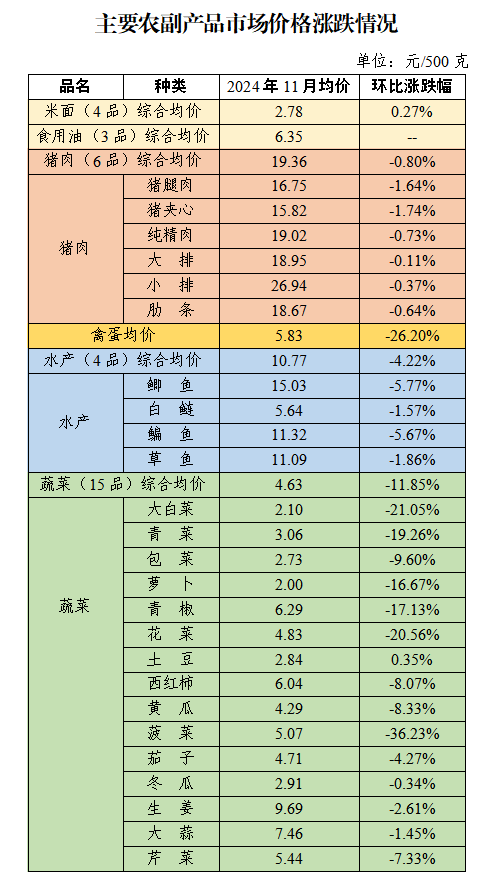 主要农副产品市场价格涨跌情况

单位：元/500 克

| 品名 | 种类 | 2024 年 11 月均价 | 环比涨跌幅 |
|---|---|---|---|
| 米面（4 品）综合均价 | | 2.78 | 0.27% |
| 食用油（3 品）综合均价 | | 6.35 | -- |
| 猪肉（6 品）综合均价 | | 19.36 | -0.80% |
| 猪肉 | 猪腿肉 | 16.75 | -1.64% |
| | 猪夹心 | 15.82 | -1.74% |
| | 纯精肉 | 19.02 | -0.73% |
| | 大 排 | 18.95 | -0.11% |
| | 小 排 | 26.94 | -0.37% |
| | 肋 条 | 18.67 | -0.64% |
| 禽蛋均价 | | 5.83 | -26.20% |
| 水产（4 品）综合均价 | | 10.77 | -4.22% |
| 水产 | 鲫 鱼 | 15.03 | -5.77% |
| | 白 鲢 | 5.64 | -1.57% |
| | 鳊 鱼 | 11.32 | -5.67% |
| | 草 鱼 | 11.09 | -1.86% |
| 蔬菜（15 品）综合均价 | | 4.63 | -11.85% |
| 蔬菜 | 大白菜 | 2.10 | -21.05% |
| | 青 菜 | 3.06 | -19.26% |
| | 包 菜 | 2.73 | -9.60% |
| | 萝 卜 | 2.00 | -16.67% |
| | 青 椒 | 6.29 | -17.13% |
| | 花 菜 | 4.83 | -20.56% |
| | 土 豆 | 2.84 | 0.35% |
| | 西红柿 | 6.04 | -8.07% |
| | 黄 瓜 | 4.29 | -8.33% |
| | 菠 菜 | 5.07 | -36.23% |
| | 茄 子 | 4.71 | -4.27% |
| | 冬 瓜 | 2.91 | -0.34% |
| | 生 姜 | 9.69 | -2.61% |
| | 大 蒜 | 7.46 | -1.45% |
| | 芹 菜 | 5.44 | -7.33% |